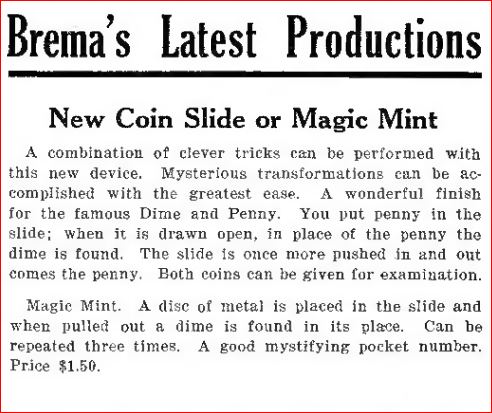 Brema's Latest Productions

New Coin Slide or Magic Mint

A combination of clever tricks can be performed with this new device. Mysterious transformations can be accomplished with the greatest ease. A wonderful finish for the famous Dime and Penny. You put penny in the slide; when it is drawn open, in place of the penny the dime is found. The slide is once more pushed in and out comes the penny. Both coins can be given for examination.

Magic Mint. A disc of metal is placed in the slide and when pulled out a dime is found in its place. Can be repeated three times. A good mystifying pocket number. Price $1.50.